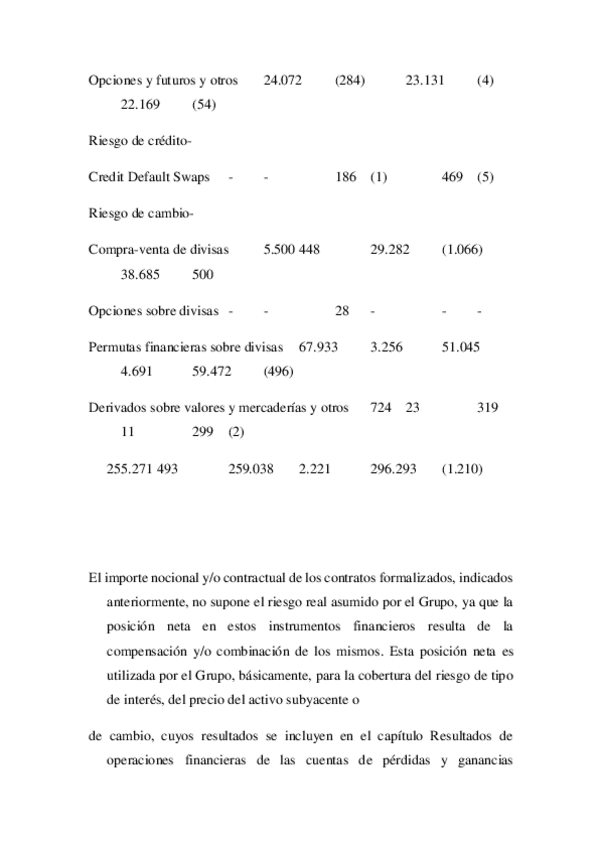 Opciones y futuros y otros 24.072 (284) 23.131 (4) 22.169 (54)

Riesgo de crédito-

Credit Default Swaps - - 186 (1) 469 (5)

Riesgo de cambio-

Compra-venta de divisas 5.500 448 29.282 (1.066) 38.685 500

Opciones sobre divisas - - 28 - - -

Permutas financieras sobre divisas 67.933 3.256 51.045 4.691 59.472 (496)

Derivados sobre valores y mercaderías y otros 724 23 319 11 299 (2)

255.271 493 259.038 2.221 296.293 (1.210)

El importe nocional y/o contractual de los contratos formalizados, indicados anteriormente, no supone el riesgo real asumido por el Grupo, ya que la posición neta en estos instrumentos financieros resulta de la compensación y/o combinación de los mismos. Esta posición neta es utilizada por el Grupo, básicamente, para la cobertura del riesgo de tipo de interés, del precio del activo subyacente o

de cambio, cuyos resultados se incluyen en el capítulo Resultados de operaciones financieras de las cuentas de pérdidas y ganancias